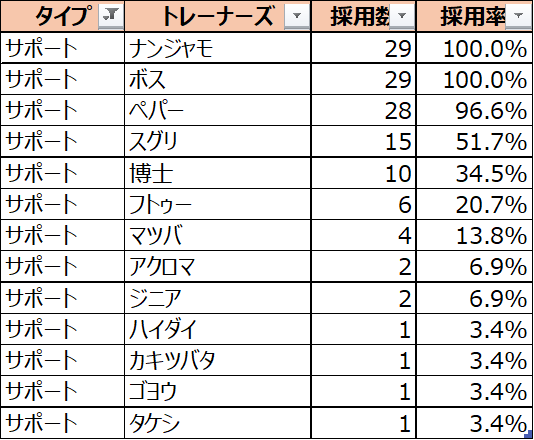 | タイプ | トレーナーズ | 採用数 | 採用率 |
|---|---|---|---|
| サポート | ナンジャモ | 29 | 100.0% |
| サポート | ボス | 29 | 100.0% |
| サポート | ペパー | 28 | 96.6% |
| サポート | スグリ | 15 | 51.7% |
| サポート | 博士 | 10 | 34.5% |
| サポート | フトゥー | 6 | 20.7% |
| サポート | マツバ | 4 | 13.8% |
| サポート | アクロマ | 2 | 6.9% |
| サポート | ジニア | 2 | 6.9% |
| サポート | ハイダイ | 1 | 3.4% |
| サポート | カキツバタ | 1 | 3.4% |
| サポート | ゴヨウ | 1 | 3.4% |
| サポート | タケシ | 1 | 3.4% |